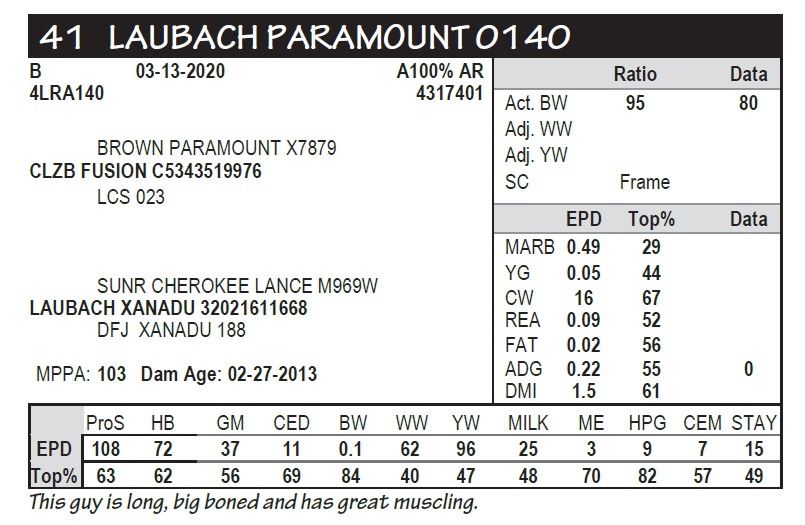 41 LAUBACH PARAMOUNT 0140

B 03-13-2020 A100% AR
4LRA140 4317401

BROWN PARAMOUNT X7879
CLZB FUSION C5343519976
LCS 023

SUNR CHEROKEE LANCE M969W
LAUBACH XANADU 32021611668
DFJ XANADU 188

MPPA: 103 Dam Age: 02-27-2013

| | Ratio | Data |
|---|---|---|
| Act. BW | 95 | 80 |
| Adj. WW | | |
| Adj. YW | | |
| SC | Frame | |

| | EPD | Top% | Data |
|---|---|---|---|
| MARB | 0.49 | 29 | |
| YG | 0.05 | 44 | |
| CW | 16 | 67 | |
| REA | 0.09 | 52 | |
| FAT | 0.02 | 56 | |
| ADG | 0.22 | 55 | 0 |
| DMI | 1.5 | 61 | |

| | ProS | HB | GM | CED | BW | WW | YW | MILK | ME | HPG | CEM | STAY |
|---|---|---|---|---|---|---|---|---|---|---|---|---|
| EPD | 108 | 72 | 37 | 11 | 0.1 | 62 | 96 | 25 | 3 | 9 | 7 | 15 |
| Top% | 63 | 62 | 56 | 69 | 84 | 40 | 47 | 48 | 70 | 82 | 57 | 49 |

This guy is long, big boned and has great muscling.